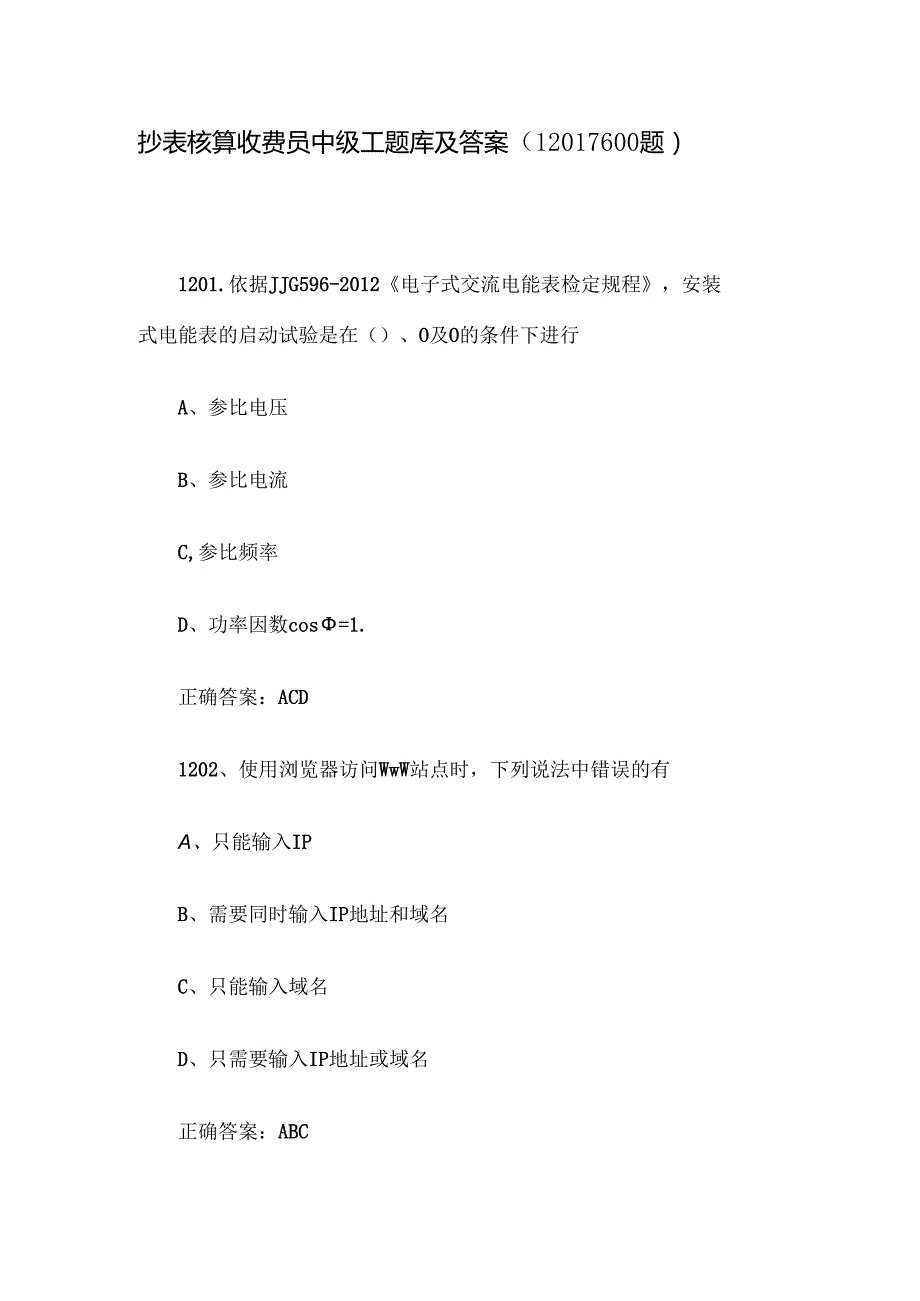 抄表核算收费员中级工题库及答案（12017600题）

1201.依据JJG596-2012《电子式交流电能表检定规程》，安装式电能表的启动试验是在（）、0及0的条件下进行

A、参比电压

B、参比电流

C,参比频率

D、功率因数cosΦ=1.

正确答案：ACD

1202、使用浏览器访问WwW站点时，下列说法中错误的有

A、只能输入IP

B、需要同时输入IP地址和域名

C、只能输入域名

D、只需要输入IP地址或域名

正确答案：ABC